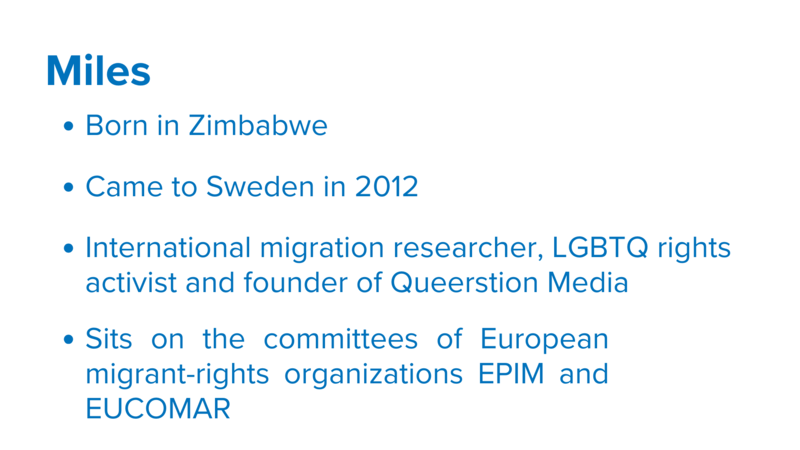 Miles

• Born in Zimbabwe

• Came to Sweden in 2012

• International migration researcher, LGBTQ rights activist and founder of Queerstion Media

• Sits on the committees of European migrant-rights organizations EPIM and EUCOMAR